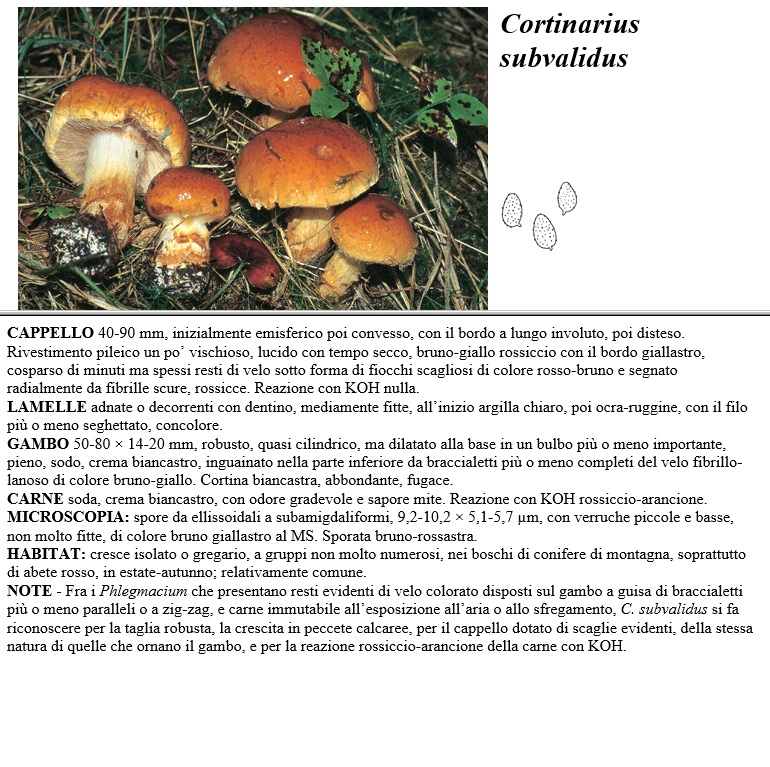 Cortinarius subvalidus

CAPPELLO 40-90 mm, inizialmente emisferico poi convesso, con il bordo a lungo involuto, poi disteso. Rivestimento pileico un po' vischioso, lucido con tempo secco, bruno-giallo rossiccio con il bordo giallastro, cosparso di minuti ma spessi resti di velo sotto forma di fiocchi scagliosi di colore rosso-bruno e segnato radialmente da fibrille scure, rossicce. Reazione con KOH nulla.
LAMELLE adnate o decorrenti con dentino, mediamente fitte, all'inizio argilla chiaro, poi ocra-ruggine, con il filo più o meno seghettato, concolore.
GAMBO 50-80 × 14-20 mm, robusto, quasi cilindrico, ma dilatato alla base in un bulbo più o meno importante, pieno, sodo, crema biancastro, inguainato nella parte inferiore da braccialetti più o meno completi del velo fibrillo-lanoso di colore bruno-giallo. Cortina biancastra, abbondante, fugace.
CARNE soda, crema biancastro, con odore gradevole e sapore mite. Reazione con KOH rossiccio-arancione.
MICROSCOPIA: spore da ellissoidali a subamigdaliformi, 9,2-10,2 × 5,1-5,7 µm, con verruche piccole e basse, non molto fitte, di colore bruno giallastro al MS. Sporata bruno-rossastra.
HABITAT: cresce isolato o gregario, a gruppi non molto numerosi, nei boschi di conifere di montagna, soprattutto di abete rosso, in estate-autunno; relativamente comune.
NOTE - Fra i Phlegmacium che presentano resti evidenti di velo colorato disposti sul gambo a guisa di braccialetti più o meno paralleli o a zig-zag, e carne immutabile all'esposizione all'aria o allo sfregamento, C. subvalidus si fa riconoscere per la taglia robusta, la crescita in peccete calcaree, per il cappello dotato di scaglie evidenti, della stessa natura di quelle che ornano il gambo, e per la reazione rossiccio-arancione della carne con KOH.